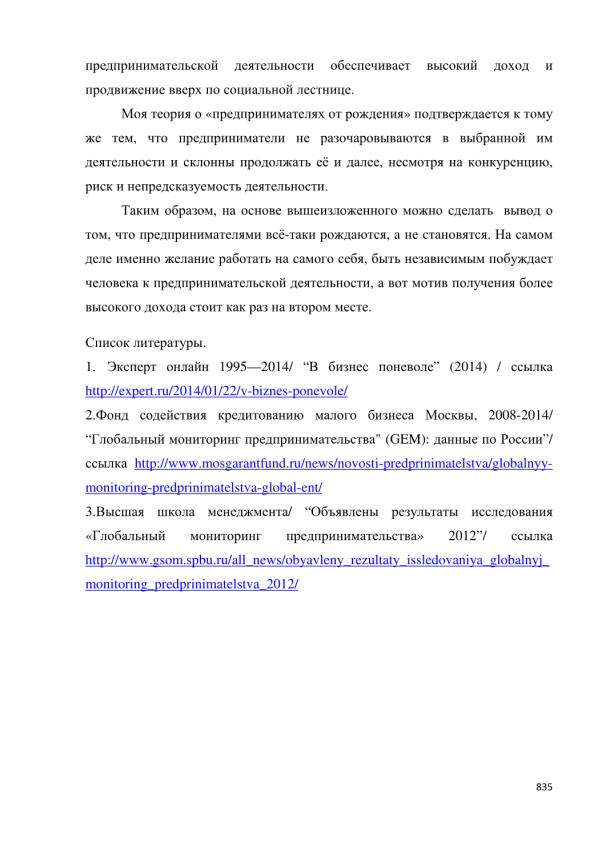 предпринимательской деятельности обеспечивает высокий доход и продвижение вверх по социальной лестнице.

Моя теория о «предпринимателях от рождения» подтверждается к тому же тем, что предприниматели не разочаровываются в выбранной им деятельности и склонны продолжать её и далее, несмотря на конкуренцию, риск и непредсказуемость деятельности.

Таким образом, на основе вышеизложенного можно сделать вывод о том, что предпринимателями всё-таки рождаются, а не становятся. На самом деле именно желание работать на самого себя, быть независимым побуждает человека к предпринимательской деятельности, а вот мотив получения более высокого дохода стоит как раз на втором месте.

Список литературы.

1. Эксперт онлайн 1995—2014/ “В бизнес поневоле” (2014) / ссылка http://expert.ru/2014/01/22/v-biznes-ponevole/

2.Фонд содействия кредитованию малого бизнеса Москвы, 2008-2014/ “Глобальный мониторинг предпринимательства" (GEM): данные по России”/ ссылка http://www.mosgarantfund.ru/news/novosti-predprinimatelstva/globalnyy-monitoring-predprinimatelstva-global-ent/

3.Высшая школа менеджмента/ “Объявлены результаты исследования «Глобальный мониторинг предпринимательства» 2012”/ ссылка http://www.gsom.spbu.ru/all_news/obyavleny_rezultaty_issledovaniya_globalnyj_monitoring_predprinimatelstva_2012/

835